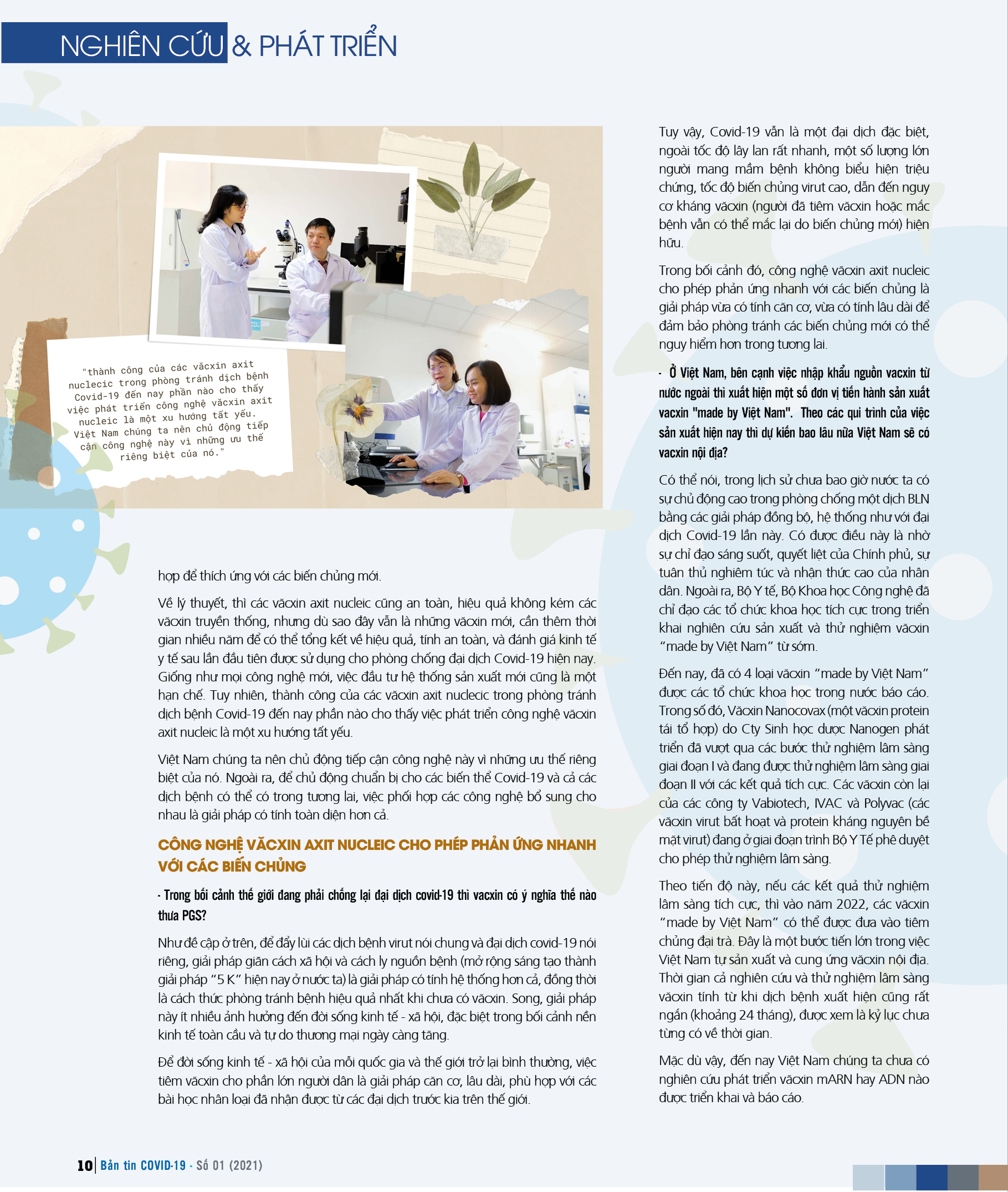 NGHIÊN CỨU & PHÁT TRIỂN

"thành công của các văcxin axit nuclecic trong phòng tránh dịch bệnh Covid-19 đến nay phần nào cho thấy việc phát triển công nghệ văcxin axit nucleic là một xu hướng tất yếu. Việt Nam chúng ta nên chủ động tiếp cận công nghệ này vì những ưu thế riêng biệt của nó."

hợp để thích ứng với các biến chủng mới.

Về lý thuyết, thì các văcxin axit nucleic cũng an toàn, hiệu quả không kém các văcxin truyền thống, nhưng dù sao đây vẫn là những văcxin mới, cần thêm thời gian nhiều năm để có thể tổng kết về hiệu quả, tính an toàn, và đánh giá kinh tế y tế sau lần đầu tiên được sử dụng cho phòng chống đại dịch Covid-19 hiện nay. Giống như mọi công nghệ mới, việc đầu tư hệ thống sản xuất mới cũng là một hạn chế. Tuy nhiên, thành công của các văcxin axit nuclecic trong phòng tránh dịch bệnh Covid-19 đến nay phần nào cho thấy việc phát triển công nghệ văcxin axit nucleic là một xu hướng tất yếu.

Việt Nam chúng ta nên chủ động tiếp cận công nghệ này vì những ưu thế riêng biệt của nó. Ngoài ra, để chủ động chuẩn bị cho các biến thể Covid-19 và cả các dịch bệnh có thể có trong tương lai, việc phối hợp các công nghệ bổ sung cho nhau là giải pháp có tính toàn diện hơn cả.

CÔNG NGHỆ VĂCXIN AXIT NUCLEIC CHO PHÉP PHẢN ỨNG NHANH VỚI CÁC BIẾN CHỦNG

- Trong bối cảnh thế giới đang phải chống lại đại dịch covid-19 thì vacxin có ý nghĩa thế nào thưa PGS?

Như đề cập ở trên, để đẩy lùi các dịch bệnh virut nói chung và đại dịch covid-19 nói riêng, giải pháp giãn cách xã hội và cách ly nguồn bệnh (mở rộng sáng tạo thành giải pháp "5 K" hiện nay ở nước ta) là giải pháp có tính hệ thống hơn cả, đồng thời là cách thức phòng tránh bệnh hiệu quả nhất khi chưa có văcxin. Song, giải pháp này ít nhiều ảnh hưởng đến đời sống kinh tế - xã hội, đặc biệt trong bối cảnh nền kinh tế toàn cầu và tự do thương mại ngày càng tăng.

Để đời sống kinh tế - xã hội của mỗi quốc gia và thế giới trở lại bình thường, việc tiêm văcxin cho phần lớn người dân là giải pháp căn cơ, lâu dài, phù hợp với các bài học nhân loại đã nhận được từ các đại dịch trước kia trên thế giới.

Tuy vậy, Covid-19 vẫn là một đại dịch đặc biệt, ngoài tốc độ lây lan rất nhanh, một số lượng lớn người mang mầm bệnh không biểu hiện triệu chứng, tốc độ biến chủng virut cao, dẫn đến nguy cơ kháng văcxin (người đã tiêm văcxin hoặc mắc bệnh vẫn có thể mắc lại do biến chủng mới) hiện hữu.

Trong bối cảnh đó, công nghệ văcxin axit nucleic cho phép phản ứng nhanh với các biến chủng là giải pháp vừa có tính căn cơ, vừa có tính lâu dài để đảm bảo phòng tránh các biến chủng mới có thể nguy hiểm hơn trong tương lai.

- Ở Việt Nam, bên cạnh việc nhập khẩu nguồn vacxin từ nước ngoài thì xuất hiện một số đơn vị tiến hành sản xuất vacxin "made by Việt Nam". Theo các qui trình của việc sản xuất hiện nay thì dự kiến bao lâu nữa Việt Nam sẽ có vacxin nội địa?

Có thể nói, trong lịch sử chưa bao giờ nước ta có sự chủ động cao trong phòng chống một dịch BLN bằng các giải pháp đồng bộ, hệ thống như với đại dịch Covid-19 lần này. Có được điều này là nhờ sự chỉ đạo sáng suốt, quyết liệt của Chính phủ, sự tuân thủ nghiêm túc và nhận thức cao của nhân dân. Ngoài ra, Bộ Y tế, Bộ Khoa học Công nghệ đã chỉ đạo các tổ chức khoa học tích cực trong triển khai nghiên cứu sản xuất và thử nghiệm văcxin "made by Việt Nam" từ sớm.

Đến nay, đã có 4 loại văcxin "made by Việt Nam" được các tổ chức khoa học trong nước báo cáo. Trong số đó, Văcxin Nanocovax (một văcxin protein tái tổ hợp) do Cty Sinh học dược Nanogen phát triển đã vượt qua các bước thử nghiệm lâm sàng giai đoạn I và đang được thử nghiệm lâm sàng giai đoạn II với các kết quả tích cực. Các văcxin còn lại của các công ty Vabiotech, IVAC và Polyvac (các văcxin virut bất hoạt và protein kháng nguyên bề mặt virut) đang ở giai đoạn trình Bộ Y Tế phê duyệt cho phép thử nghiệm lâm sàng.

Theo tiến độ này, nếu các kết quả thử nghiệm lâm sàng tích cực, thì vào năm 2022, các văcxin "made by Việt Nam" có thể được đưa vào tiêm chủng đại trà. Đây là một bước tiến lớn trong việc Việt Nam tự sản xuất và cung ứng văcxin nội địa. Thời gian cả nghiên cứu và thử nghiệm lâm sàng văcxin tính từ khi dịch bệnh xuất hiện cũng rất ngắn (khoảng 24 tháng), được xem là kỷ lục chưa từng có về thời gian.

Mặc dù vậy, đến nay Việt Nam chúng ta chưa có nghiên cứu phát triển văcxin mARN hay ADN nào được triển khai và báo cáo.

10 | Bản tin COVID-19 - Số 01 (2021)